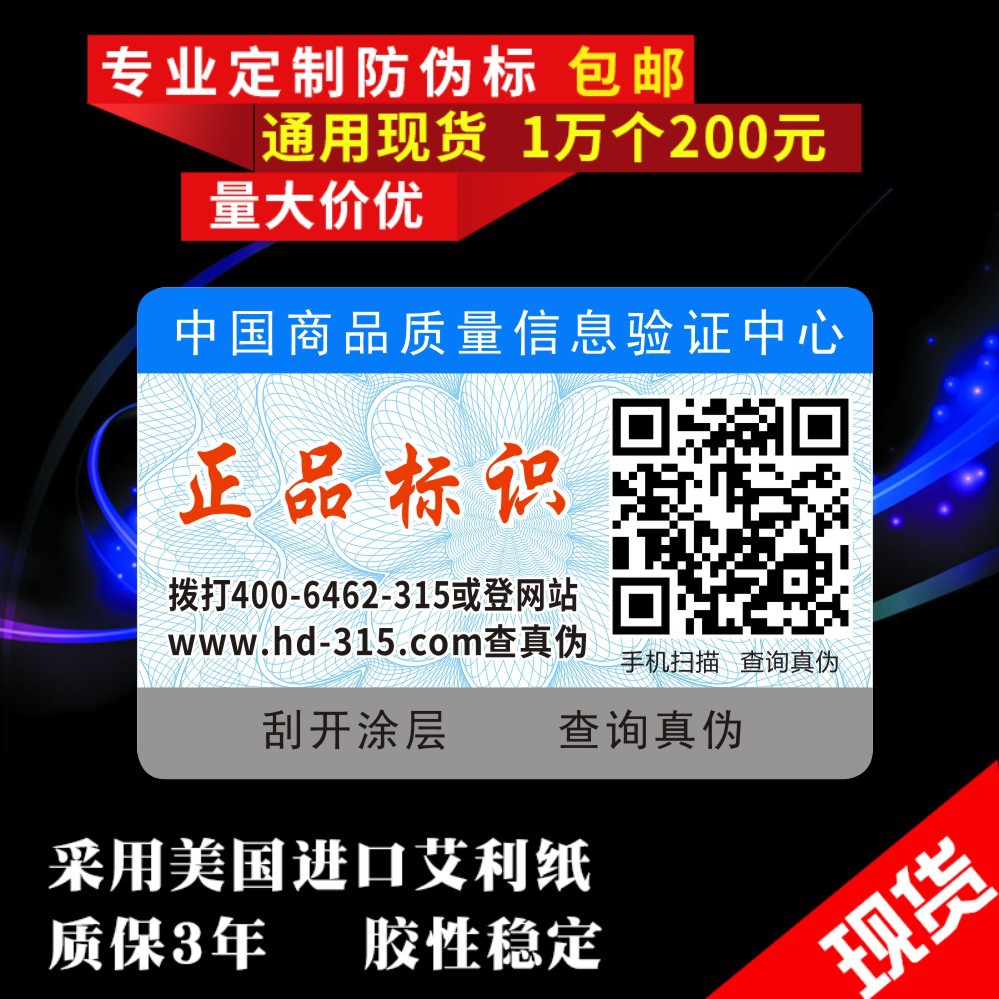 专业定制防伪标 包邮
通用现货 1万个200元
量大价优

中国商品质量信息验证中心

正品标识

拨打400-6462-315或登网站
www.hd-315.com查真伪

手机扫描 查询真伪

刮开涂层 查询真伪

采用美国进口艾利纸
质保3年 胶性稳定

现货